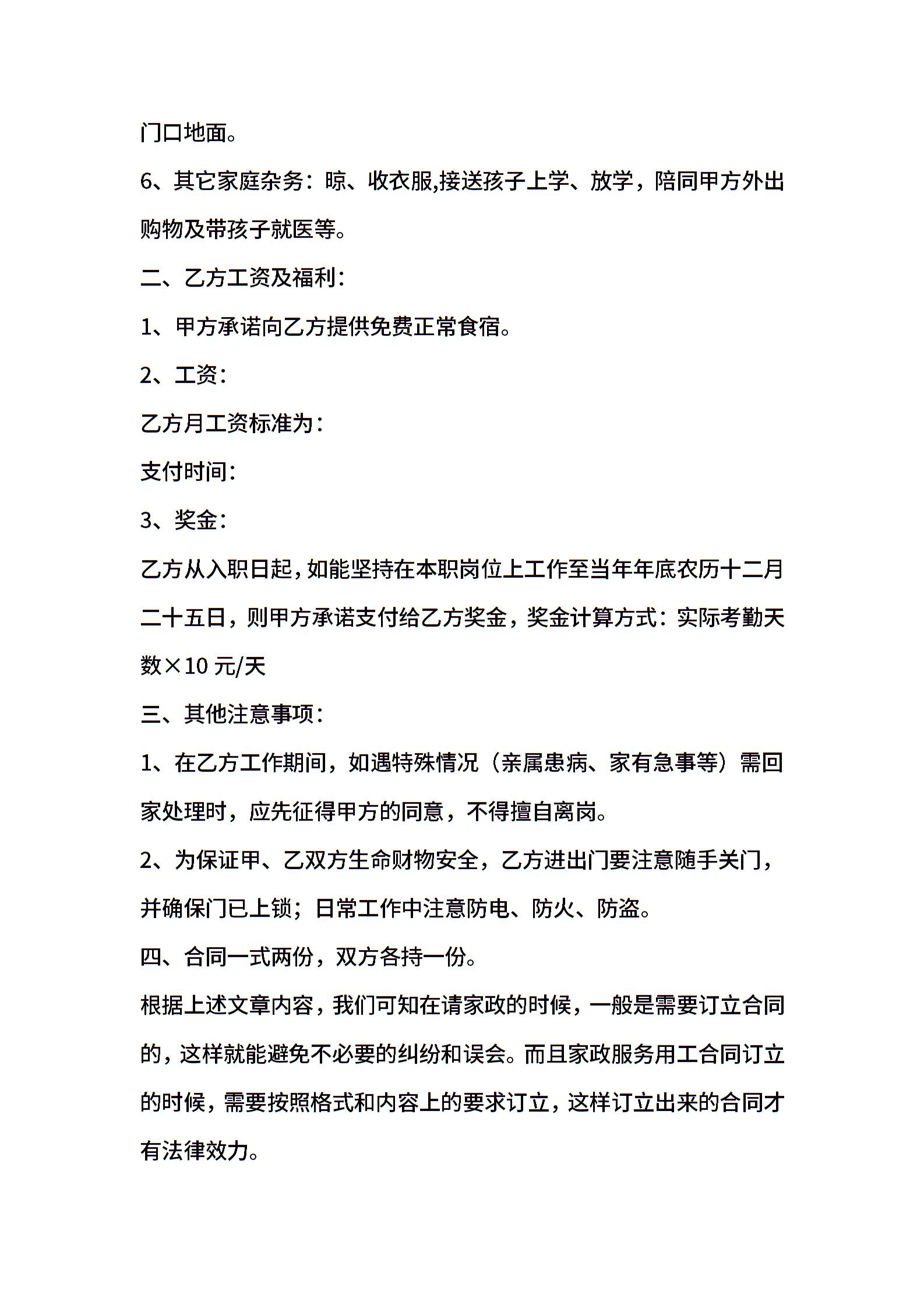 门口地面。

6、其它家庭杂务：晾、收衣服,接送孩子上学、放学，陪同甲方外出购物及带孩子就医等。

二、乙方工资及福利：

1、甲方承诺向乙方提供免费正常食宿。

2、工资：

乙方月工资标准为：

支付时间：

3、奖金：

乙方从入职日起，如能坚持在本职岗位上工作至当年年底农历十二月二十五日，则甲方承诺支付给乙方奖金，奖金计算方式：实际考勤天数×10 元/天

三、其他注意事项：

1、在乙方工作期间，如遇特殊情况（亲属患病、家有急事等）需回家处理时，应先征得甲方的同意，不得擅自离岗。

2、为保证甲、乙双方生命财物安全，乙方进出门要注意随手关门，并确保门已上锁；日常工作中注意防电、防火、防盗。

四、合同一式两份，双方各持一份。

根据上述文章内容，我们可知在请家政的时候，一般是需要订立合同的，这样就能避免不必要的纠纷和误会。而且家政服务用工合同订立的时候，需要按照格式和内容上的要求订立，这样订立出来的合同才有法律效力。